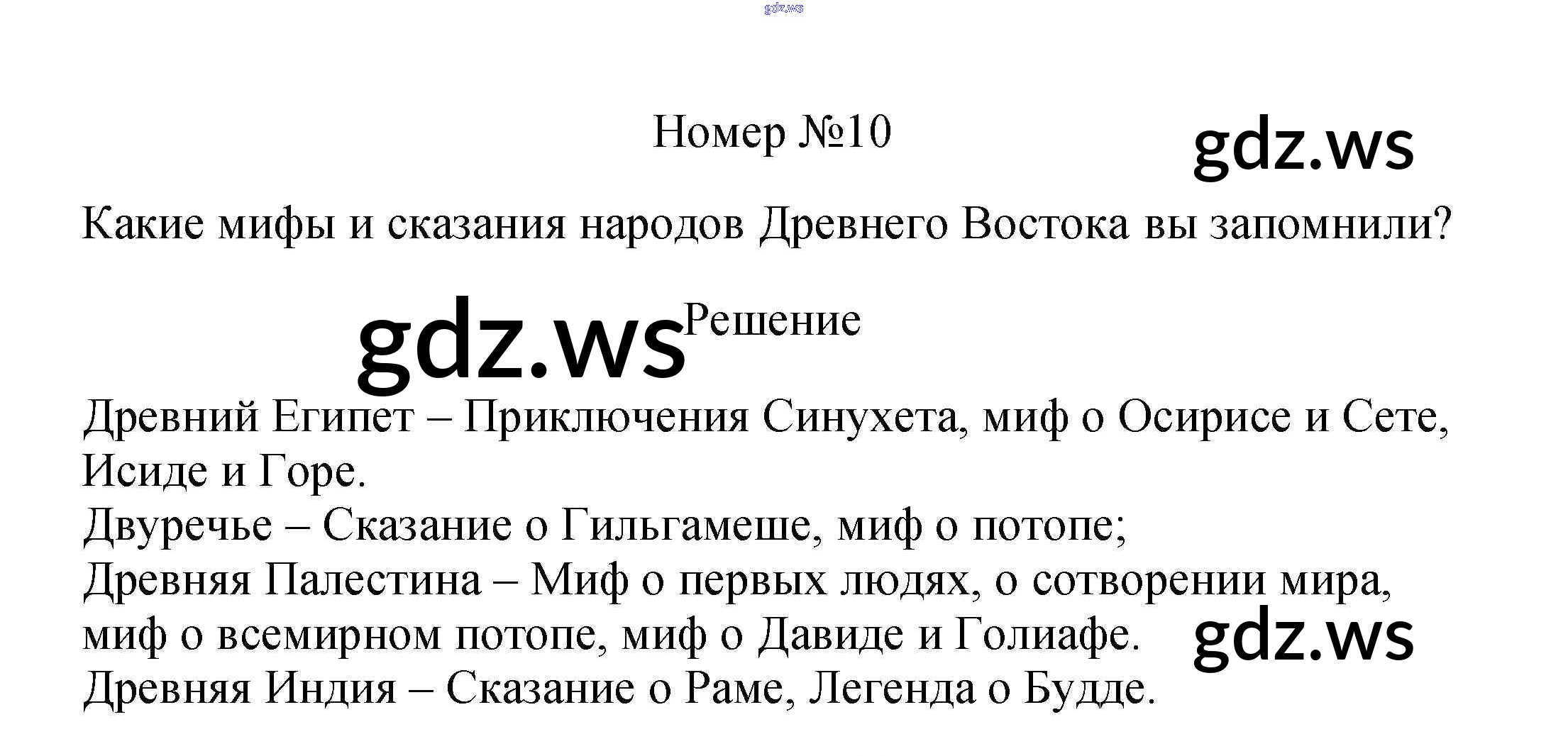 Номер №10

Какие мифы и сказания народов Древнего Востока вы запомнили?

Решение

Древний Египет – Приключения Синухета, миф о Осирисе и Сете, Исиде и Горе.
Двуречье – Сказание о Гильгамеше, миф о потопе;
Древняя Палестина – Миф о первых людях, о сотворении мира, миф о всемирном потопе, миф о Давиде и Голиафе.
Древняя Индия – Сказание о Раме, Легенда о Будде.

gdz.ws